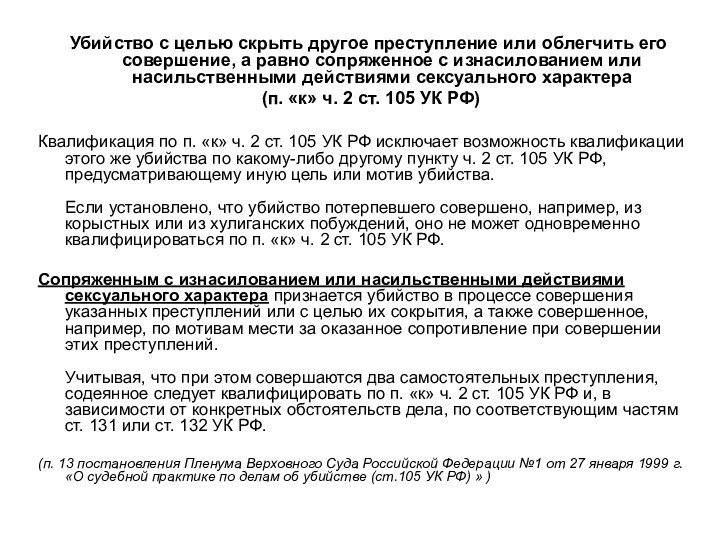 Убийство с целью скрыть другое преступление или облегчить его совершение, а равно сопряженное с изнасилованием или насильственными действиями сексуального характера
(п. «к» ч. 2 ст. 105 УК РФ)

Квалификация по п. «к» ч. 2 ст. 105 УК РФ исключает возможность квалификации этого же убийства по какому-либо другому пункту ч. 2 ст. 105 УК РФ, предусматривающему иную цель или мотив убийства.

Если установлено, что убийство потерпевшего совершено, например, из корыстных или из хулиганских побуждений, оно не может одновременно квалифицироваться по п. «к» ч. 2 ст. 105 УК РФ.

Сопряженным с изнасилованием или насильственными действиями сексуального характера признается убийство в процессе совершения указанных преступлений или с целью их сокрытия, а также совершенное, например, по мотивам мести за оказанное сопротивление при совершении этих преступлений.

Учитывая, что при этом совершаются два самостоятельных преступления, содеянное следует квалифицировать по п. «к» ч. 2 ст. 105 УК РФ и, в зависимости от конкретных обстоятельств дела, по соответствующим частям ст. 131 или ст. 132 УК РФ.

(п. 13 постановления Пленума Верховного Суда Российской Федерации №1 от 27 января 1999 г. «О судебной практике по делам об убийстве (ст.105 УК РФ) » )